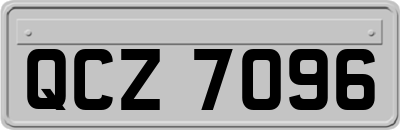 QCZ 7096